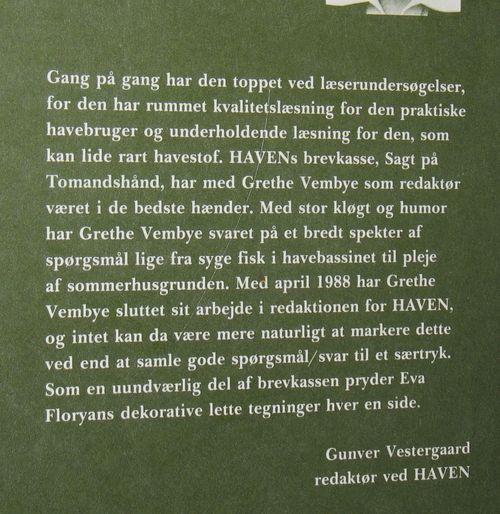 Gang på gang har den toppet ved læserundersøgelser, for den har rummet kvalitetslæsning for den praktiske havebruger og underholdende læsning for den, som kan lide rart havestof. HAVENs brevkasse, Sagt på Tomandshånd, har med Grethe Vembye som redaktør været i de bedste hænder. Med stor kløgt og humor har Grethe Vembye svaret på et bredt spekter af spørgsmål lige fra syge fisk i havebassinet til pleje af sommerhusgrunden. Med april 1988 har Grethe Vembye sluttet sit arbejde i redaktionen for HAVEN, og intet kan da være mere naturligt at markere dette ved end at samle gode spørgsmål/svar til et særtryk. Som en uundværlig del af brevkassen pryder Eva Floryans dekorative lette tegninger hver en side.

Gunver Vestergaard
redaktør ved HAVEN